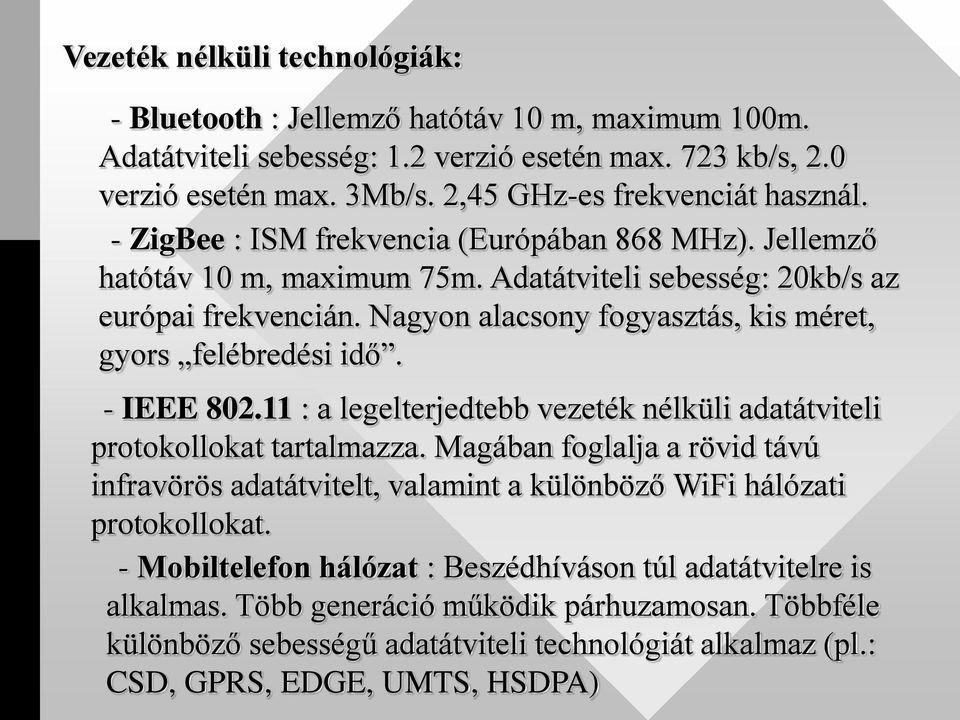 Vezeték nélküli technológiák:

- Bluetooth : Jellemző hatótáv 10 m, maximum 100m. Adatátviteli sebesség: 1.2 verzió esetén max. 723 kb/s, 2.0 verzió esetén max. 3Mb/s. 2,45 GHz-es frekvenciát használ.

- ZigBee : ISM frekvencia (Európában 868 MHz). Jellemző hatótáv 10 m, maximum 75m. Adatátviteli sebesség: 20kb/s az európai frekvencián. Nagyon alacsony fogyasztás, kis méret, gyors „felébredési idő”.

- IEEE 802.11 : a legelterjedtebb vezeték nélküli adatátviteli protokollokat tartalmazza. Magában foglalja a rövid távú infravörös adatátvitelt, valamint a különböző WiFi hálózati protokollokat.

- Mobiltelefon hálózat : Beszédhíváson túl adatátvitelre is alkalmas. Több generáció működik párhuzamosan. Többféle különböző sebességű adatátviteli technológiát alkalmaz (pl.: CSD, GPRS, EDGE, UMTS, HSDPA)